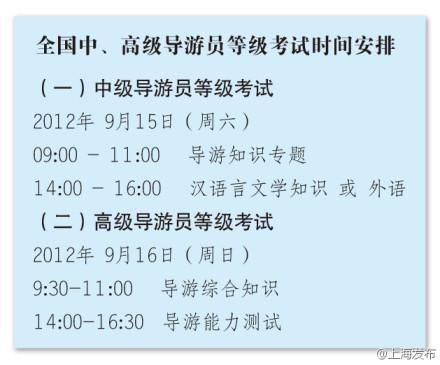 全国中、高级导游员等级考试时间安排

（一）中级导游员等级考试

2012年 9月15日（周六）

09:00 - 11:00　导游知识专题

14:00 - 16:00　汉语言文学知识 或 外语

（二）高级导游员等级考试

2012年 9月16日（周日）

9:30-11:00　导游综合知识

14:00-16:30　导游能力测试

@上海发布